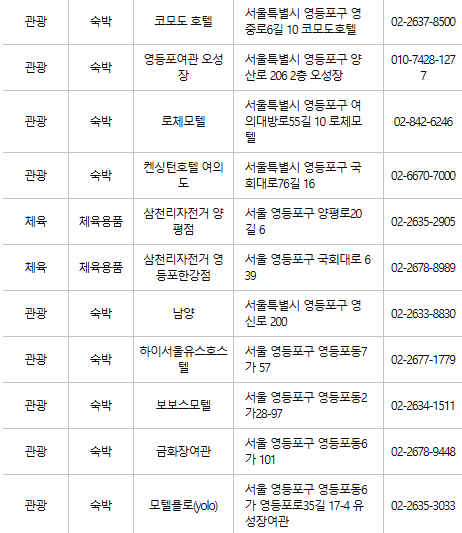 | 관광 | 숙박 | 코모도 호텔 | 서울특별시 영등포구 영중로6길 10 코모도호텔 | 02-2637-8500 |
|---|---|---|---|---|
| 관광 | 숙박 | 영등포여관 오성장 | 서울특별시 영등포구 양산로 206 2층 오성장 | 010-7428-1277 |
| 관광 | 숙박 | 로체모텔 | 서울특별시 영등포구 여의대방로55길 10 로체모텔 | 02-842-6246 |
| 관광 | 숙박 | 켄싱턴호텔 여의도 | 서울특별시 영등포구 국회대로76길 16 | 02-6670-7000 |
| 체육 | 체육용품 | 삼천리자전거 양평점 | 서울 영등포구 양평로20길 6 | 02-2635-2905 |
| 체육 | 체육용품 | 삼천리자전거 영등포한강점 | 서울 영등포구 국회대로 639 | 02-2678-8989 |
| 관광 | 숙박 | 남양 | 서울특별시 영등포구 영신로 200 | 02-2633-8830 |
| 관광 | 숙박 | 하이서울유스호스텔 | 서울 영등포구 영등포동7가 57 | 02-2677-1779 |
| 관광 | 숙박 | 보보스모텔 | 서울 영등포구 영등포동2가28-97 | 02-2634-1511 |
| 관광 | 숙박 | 금화장여관 | 서울 영등포구 영등포동6가 101 | 02-2678-9448 |
| 관광 | 숙박 | 모텔욜로(yolo) | 서울 영등포구 영등포동6가 영등포로35길 17-4 유성장여관 | 02-2635-3033 |